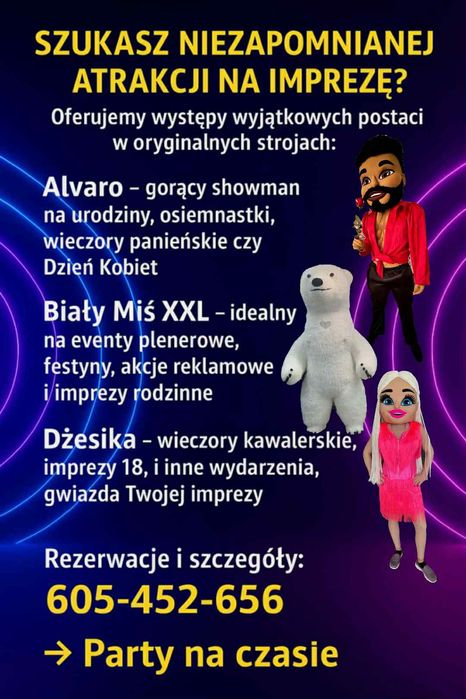 SZUKASZ NIEZAPOMNIANEJ ATRAKCJI NA IMPREZĘ?

Oferujemy występy wyjątkowych postaci w oryginalnych strojach:

Alvaro – gorący showman na urodziny, osiemnastki, wieczory panieńskie czy Dzień Kobiet

Biały Miś XXL – idealny na eventy plenerowe, festyny, akcje reklamowe i imprezy rodzinne

Dżesika – wieczory kawalerskie, imprezy 18, i inne wydarzenia, gwiazda Twojej imprezy

Rezerwacje i szczegóły:

605-452-656

→ Party na czasie